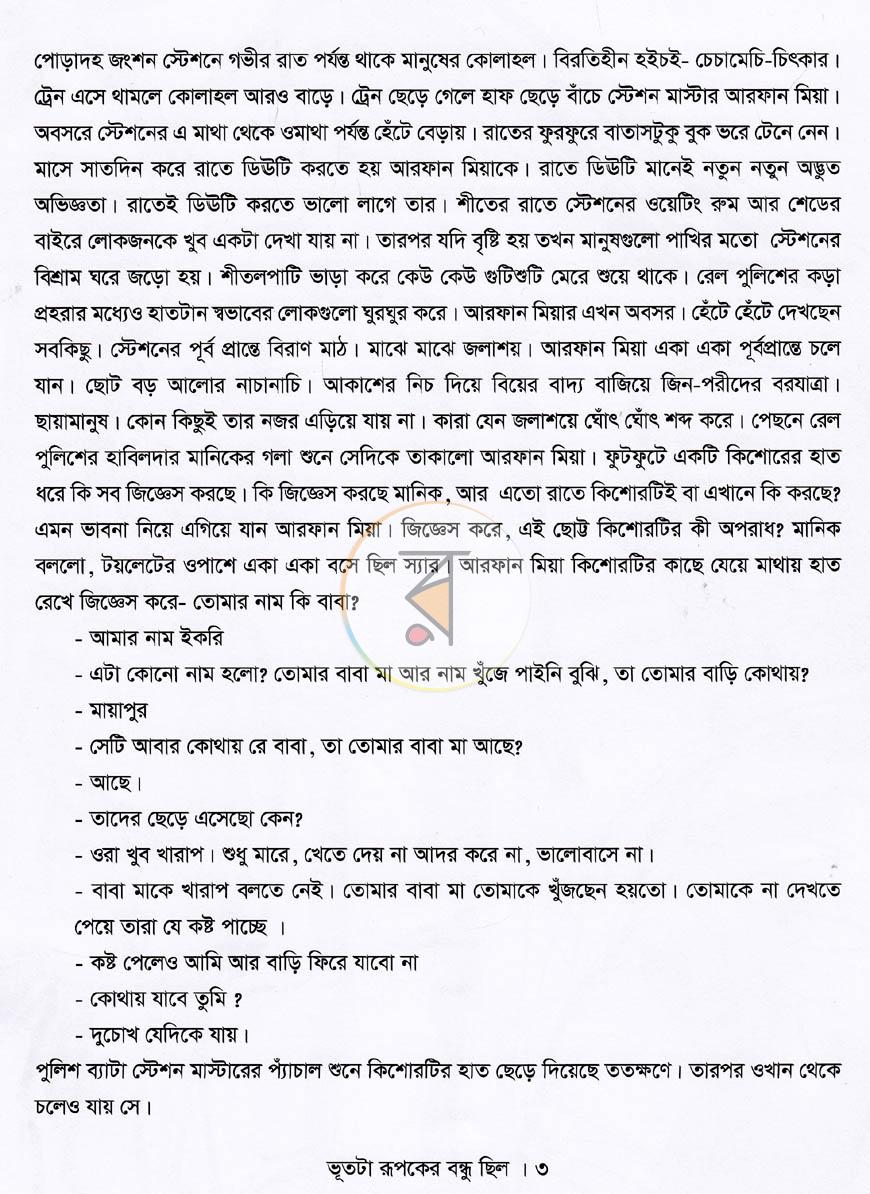 পোড়াদহ জংশন স্টেশনে গভীর রাত পর্যন্ত থাকে মানুষের কোলাহল। বিরতিহীন হইচই- চেচামেচি-চিৎকার। ট্রেন এসে থামলে কোলাহল আরও বাড়ে। ট্রেন ছেড়ে গেলে হাফ ছেড়ে বাঁচে স্টেশন মাস্টার আরফান মিয়া। অবসরে স্টেশনের এ মাথা থেকে ওমাথা পর্যন্ত হেঁটে বেড়ায়। রাতের ফুরফুরে বাতাসটুকু বুক ভরে টেনে নেন। মাসে সাতদিন করে রাতে ডিউটি করতে হয় আরফান মিয়াকে। রাতে ডিউটি মানেই নতুন নতুন অদ্ভুত অভিজ্ঞতা। রাতেই ডিউটি করতে ভালো লাগে তার। শীতের রাতে স্টেশনের ওয়েটিং রুম আর শেডের বাইরে লোকজনকে খুব একটা দেখা যায় না। তারপর যদি বৃষ্টি হয় তখন মানুষগুলো পাখির মতো স্টেশনের বিশ্রাম ঘরে জড়ো হয়। শীতলপাটি ভাড়া করে কেউ কেউ গুটিশুটি মেরে শুয়ে থাকে। রেল পুলিশের কড়া প্রহরার মধ্যেও হাতটান স্বভাবের লোকগুলো ঘুরঘুর করে। আরফান মিয়ার এখন অবসর। হেঁটে হেঁটে দেখছেন সবকিছু। স্টেশনের পূর্ব প্রান্তে বিরাণ মাঠ। মাঝে মাঝে জলাশয়। আরফান মিয়া একা একা পূর্বপ্রান্তে চলে যান। ছোট বড় আলোর নাচানাচি। আকাশের নিচ দিয়ে বিয়ের বাদ্য বাজিয়ে জিন-পরীদের বরযাত্রা। ছায়ামানুষ। কোন কিছুই তার নজর এড়িয়ে যায় না। কারা যেন জলাশয়ে ঘোঁৎ ঘোঁৎ শব্দ করে। পেছনে রেল পুলিশের হাবিলদার মানিকের গলা শুনে সেদিকে তাকালো আরফান মিয়া। ফুটফুটে একটি কিশোরের হাত ধরে কি সব জিজ্ঞেস করছে। কি জিজ্ঞেস করছে মানিক, আর এতো রাতে কিশোরটিই বা এখানে কি করছে? এমন ভাবনা নিয়ে এগিয়ে যান আরফান মিয়া। জিজ্ঞেস করে, এই ছোট্ট কিশোরটির কী অপরাধ? মানিক বললো, টয়লেটের ওপাশে একা একা বসে ছিল স্যার। আরফান মিয়া কিশোরটির কাছে যেয়ে মাথায় হাত রেখে জিজ্ঞেস করে- তোমার নাম কি বাবা?

- আমার নাম ইকরি
- এটা কোনো নাম হলো? তোমার বাবা মা আর নাম খুঁজে পাইনি বুঝি, তা তোমার বাড়ি কোথায়?
- মায়াপুর
- সেটি আবার কোথায় রে বাবা, তা তোমার বাবা মা আছে?
- আছে।
- তাদের ছেড়ে এসেছো কেন?
- ওরা খুব খারাপ। শুধু মারে, খেতে দেয় না আদর করে না, ভালোবাসে না।
- বাবা মাকে খারাপ বলতে নেই। তোমার বাবা মা তোমাকে খুঁজছেন হয়তো। তোমাকে না দেখতে পেয়ে তারা যে কষ্ট পাচ্ছে ।
- কষ্ট পেলেও আমি আর বাড়ি ফিরে যাবো না
- কোথায় যাবে তুমি ?
- দুচোখ যেদিকে যায়।

পুলিশ ব্যাটা স্টেশন মাস্টারের প্যাঁচাল শুনে কিশোরটির হাত ছেড়ে দিয়েছে ততক্ষণে। তারপর ওখান থেকে চলেও যায় সে।

ভূতটা রূপকের বন্ধু ছিল । ৩